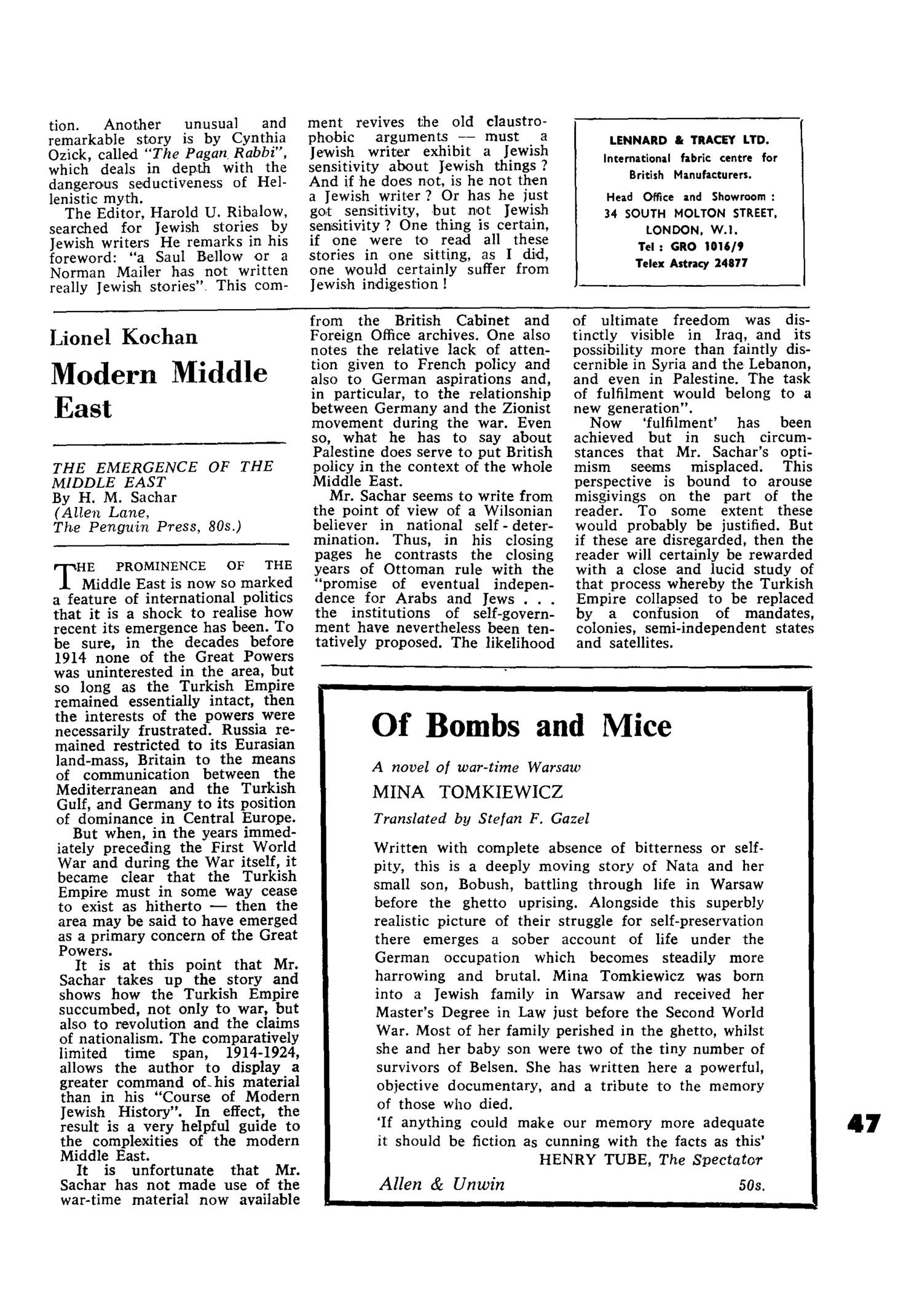 tion. Another unusual and remarkable story is by Cynthia Ozick, called "The Pagan Rabbi", which deals in depth with the dangerous seductiveness of Hellenistic myth.

The Editor, Harold U. Ribalow, searched for Jewish stories by Jewish writers He remarks in his foreword: "a Saul Bellow or a Norman Mailer has not written really Jewish stories". This comment revives the old claustrophobic arguments — must a Jewish writer exhibit a Jewish sensitivity about Jewish things? And if he does not, is he not then a Jewish writer? Or has he just got sensitivity, but not Jewish sensitivity? One thing is certain, if one were to read all these stories in one sitting, as I did, one would certainly suffer from Jewish indigestion!

LENNARD & TRACEY LTD.
International fabric centre for British Manufacturers.
Head Office and Showroom :
34 SOUTH MOLTON STREET,
LONDON, W.1.
Tel : GRO 1016/9
Telex Astracy 24877

Lionel Kochan

Modern Middle East

THE EMERGENCE OF THE MIDDLE EAST
By H. M. Sachar
(Allen Lane,
The Penguin Press, 80s.)

THE PROMINENCE OF THE Middle East is now so marked a feature of international politics that it is a shock to realise how recent its emergence has been. To be sure, in the decades before 1914 none of the Great Powers was uninterested in the area, but so long as the Turkish Empire remained essentially intact, then the interests of the powers were necessarily frustrated. Russia remained restricted to its Eurasian land-mass, Britain to the means of communication between the Mediterranean and the Turkish Gulf, and Germany to its position of dominance in Central Europe.

But when, in the years immediately preceding the First World War and during the War itself, it became clear that the Turkish Empire must in some way cease to exist as hitherto — then the area may be said to have emerged as a primary concern of the Great Powers.

It is at this point that Mr. Sachar takes up the story and shows how the Turkish Empire succumbed, not only to war, but also to revolution and the claims of nationalism. The comparatively limited time span, 1914-1924, allows the author to display a greater command of his material than in his "Course of Modern Jewish History". In effect, the result is a very helpful guide to the complexities of the modern Middle East.

It is unfortunate that Mr. Sachar has not made use of the war-time material now available from the British Cabinet and Foreign Office archives. One also notes the relative lack of attention given to French policy and also to German aspirations and, in particular, to the relationship between Germany and the Zionist movement during the war. Even so, what he has to say about Palestine does serve to put British policy in the context of the whole Middle East.

Mr. Sachar seems to write from the point of view of a Wilsonian believer in national self-determination. Thus, in his closing pages he contrasts the closing years of Ottoman rule with the "promise of eventual independence for Arabs and Jews . . . the institutions of self-government have nevertheless been tentatively proposed. The likelihood of ultimate freedom was distinctly visible in Iraq, and its possibility more than faintly discernible in Syria and the Lebanon, and even in Palestine. The task of fulfilment would belong to a new generation".

Now 'fulfilment' has been achieved but in such circumstances that Mr. Sachar's optimism seems misplaced. This perspective is bound to arouse misgivings on the part of the reader. To some extent these would probably be justified. But if these are disregarded, then the reader will certainly be rewarded with a close and lucid study of that process whereby the Turkish Empire collapsed to be replaced by a confusion of mandates, colonies, semi-independent states and satellites.

Of Bombs and Mice

A novel of war-time Warsaw
MINA TOMKIEWICZ
Translated by Stefan F. Gazel

Written with complete absence of bitterness or self-pity, this is a deeply moving story of Nata and her small son, Bobush, battling through life in Warsaw before the ghetto uprising. Alongside this superbly realistic picture of their struggle for self-preservation there emerges a sober account of life under the German occupation which becomes steadily more harrowing and brutal. Mina Tomkiewicz was born into a Jewish family in Warsaw and received her Master's Degree in Law just before the Second World War. Most of her family perished in the ghetto, whilst she and her baby son were two of the tiny number of survivors of Belsen. She has written here a powerful, objective documentary, and a tribute to the memory of those who died.
'If anything could make our memory more adequate it should be fiction as cunning with the facts as this'
HENRY TUBE, The Spectator

Allen & Unwin 50s.

47